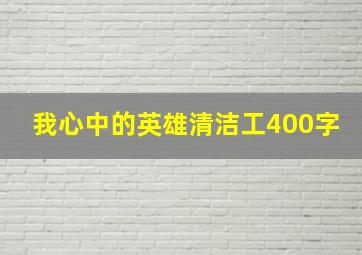 我心中的英雄清洁工400字